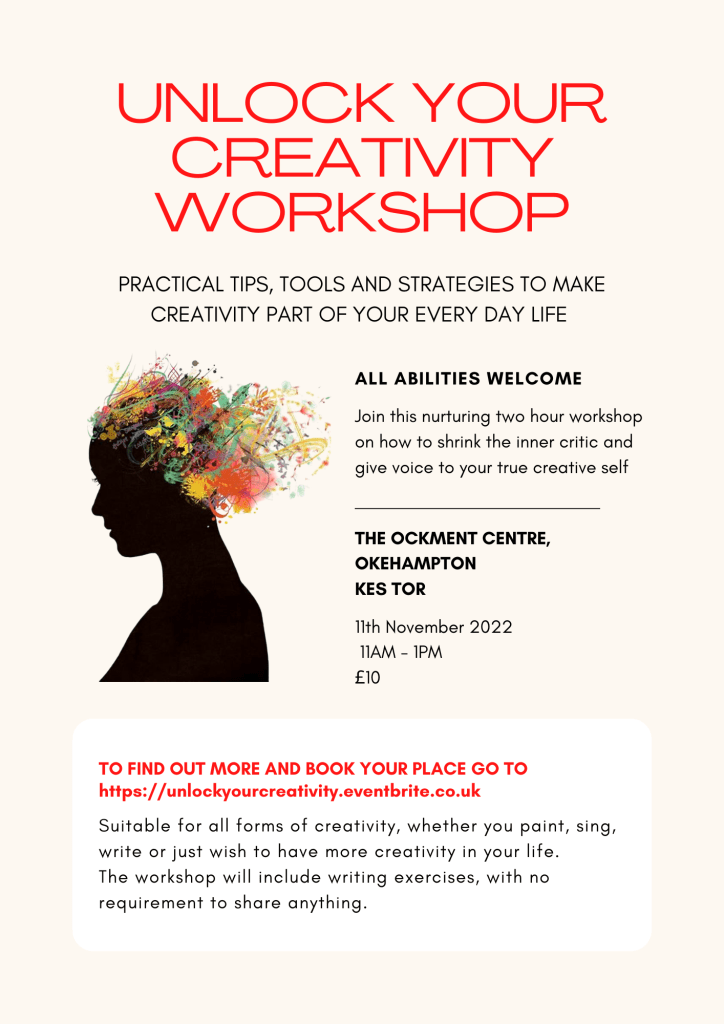 UNLOCK YOUR CREATIVITY WORKSHOP

PRACTICAL TIPS, TOOLS AND STRATEGIES TO MAKE CREATIVITY PART OF YOUR EVERY DAY LIFE

ALL ABILITIES WELCOME

Join this nurturing two hour workshop on how to shrink the inner critic and give voice to your true creative self

THE OCKMENT CENTRE, OKEHAMPTON
KES TOR

11th November 2022
11AM - 1PM
£10

TO FIND OUT MORE AND BOOK YOUR PLACE GO TO
https://unlockyourcreativity.eventbrite.co.uk

Suitable for all forms of creativity, whether you paint, sing, write or just wish to have more creativity in your life.
The workshop will include writing exercises, with no requirement to share anything.